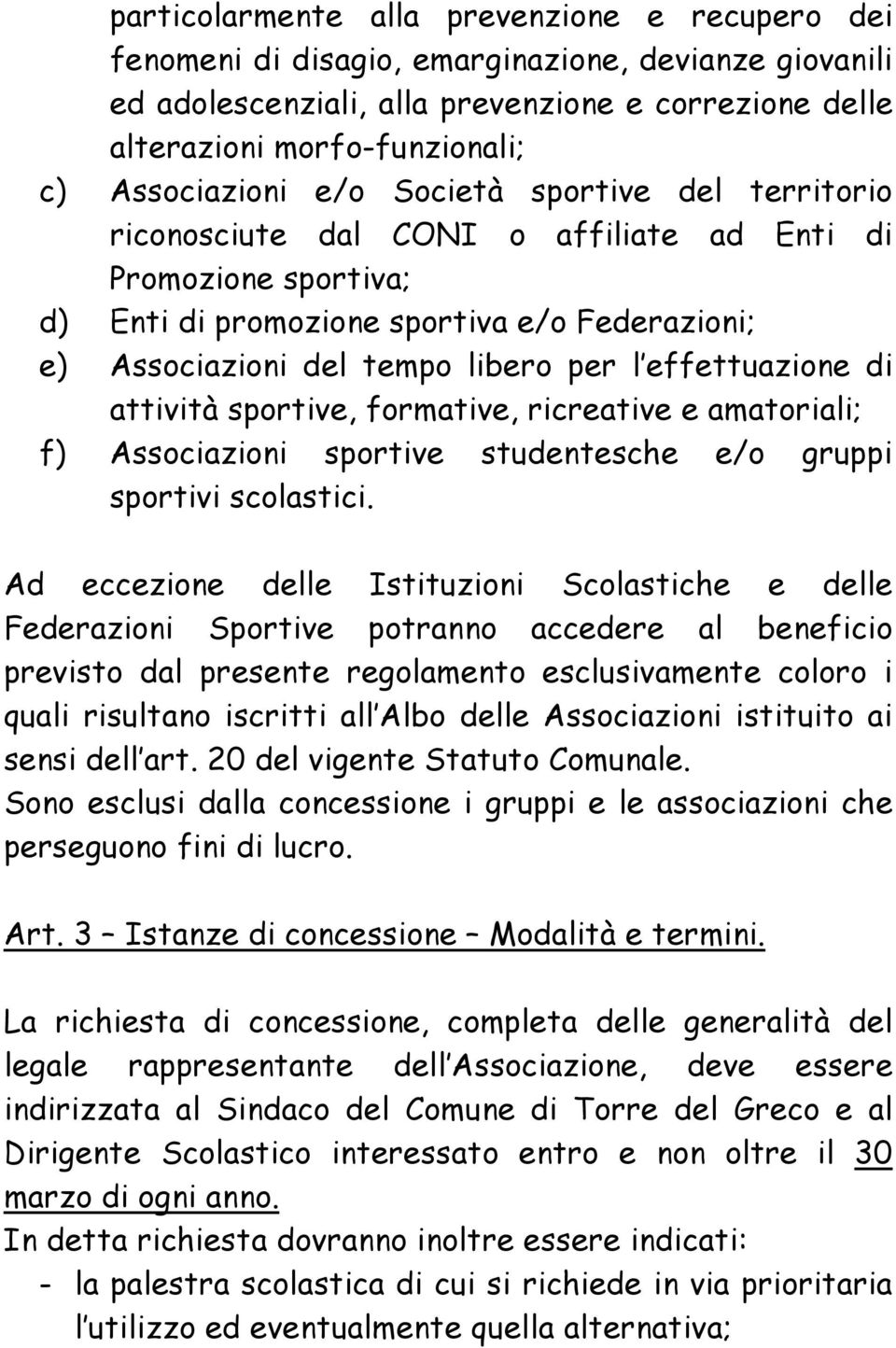 particolarmente alla prevenzione e recupero dei fenomeni di disagio, emarginazione, devianze giovanili ed adolescenziali, alla prevenzione e correzione delle alterazioni morfo-funzionali;

c) Associazioni e/o Società sportive del territorio riconosciute dal CONI o affiliate ad Enti di Promozione sportiva;

d) Enti di promozione sportiva e/o Federazioni;

e) Associazioni del tempo libero per l effettuazione di attività sportive, formative, ricreative e amatoriali;

f) Associazioni sportive studentesche e/o gruppi sportivi scolastici.

Ad eccezione delle Istituzioni Scolastiche e delle Federazioni Sportive potranno accedere al beneficio previsto dal presente regolamento esclusivamente coloro i quali risultano iscritti all Albo delle Associazioni istituito ai sensi dell art. 20 del vigente Statuto Comunale.
Sono esclusi dalla concessione i gruppi e le associazioni che perseguono fini di lucro.

Art. 3 – Istanze di concessione – Modalità e termini.

La richiesta di concessione, completa delle generalità del legale rappresentante dell Associazione, deve essere indirizzata al Sindaco del Comune di Torre del Greco e al Dirigente Scolastico interessato entro e non oltre il 30 marzo di ogni anno.
In detta richiesta dovranno inoltre essere indicati:
- la palestra scolastica di cui si richiede in via prioritaria l utilizzo ed eventualmente quella alternativa;